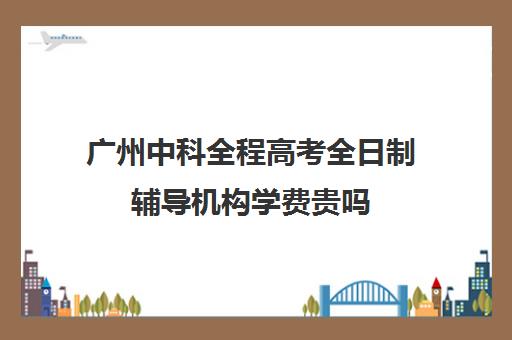 广州中科全程高考全日制辅导机构学费贵吗